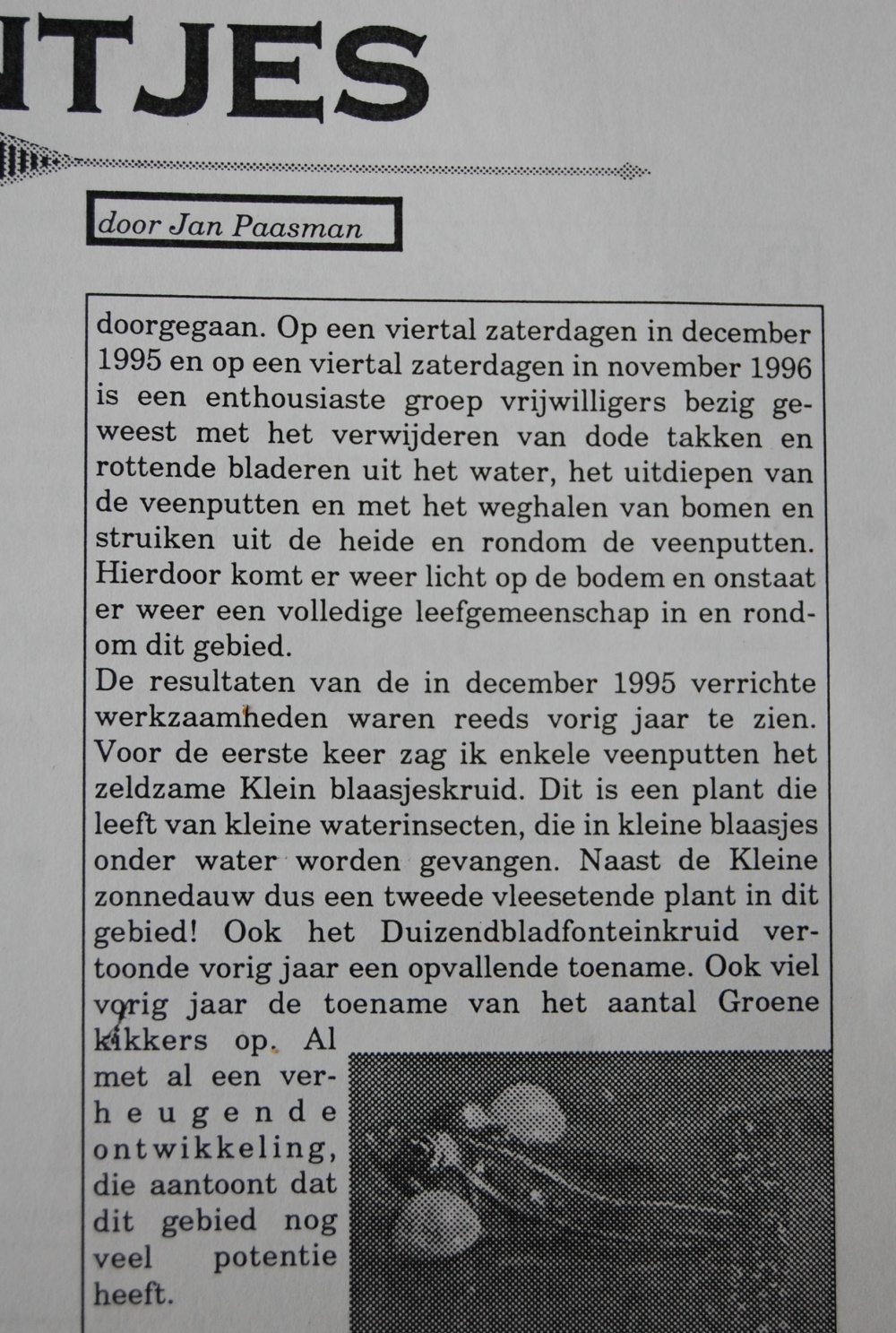 ITJES

door Jan Paasman

doorgegaan. Op een viertal zaterdagen in december 1995 en op een viertal zaterdagen in november 1996 is een enthousiaste groep vrijwilligers bezig geweest met het verwijderen van dode takken en rottende bladeren uit het water, het uitdiepen van de veenputten en met het weghalen van bomen en struiken uit de heide en rondom de veenputten. Hierdoor komt er weer licht op de bodem en onstaat er weer een volledige leefgemeenschap in en rondom dit gebied.
De resultaten van de in december 1995 verrichte werkzaamheden waren reeds vorig jaar te zien. Voor de eerste keer zag ik enkele veenputten het zeldzame Klein blaasjeskruid. Dit is een plant die leeft van kleine waterinsecten, die in kleine blaasjes onder water worden gevangen. Naast de Kleine zonnedauw dus een tweede vleesetende plant in dit gebied! Ook het Duizendbladfonteinkruid vertoonde vorig jaar een opvallende toename. Ook viel vorig jaar de toename van het aantal Groene kikkers op. Al met al een verheugende ontwikkeling, die aantoont dat dit gebied nog veel potentie heeft.